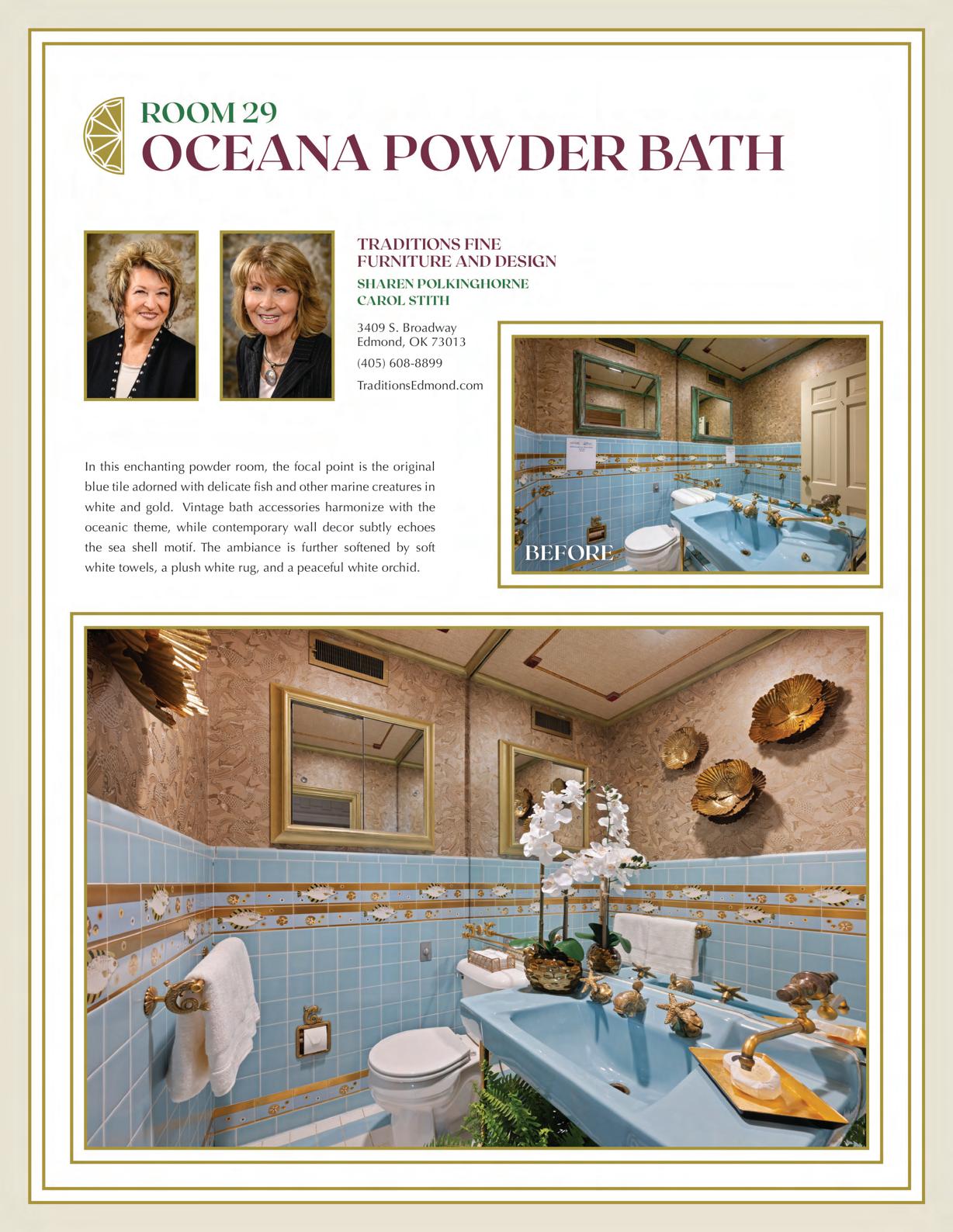 ROOM 29
OCEANA POWDER BATH

TRADITIONS FINE FURNITURE AND DESIGN
SHAREN POLKINGHORNE
CAROL STITH

3409 S. Broadway
Edmond, OK 73013

(405) 608-8899

TraditionsEdmond.com

In this enchanting powder room, the focal point is the original blue tile adorned with delicate fish and other marine creatures in white and gold. Vintage bath accessories harmonize with the oceanic theme, while contemporary wall decor subtly echoes the sea shell motif. The ambiance is further softened by soft white towels, a plush white rug, and a peaceful white orchid.

BEFORE